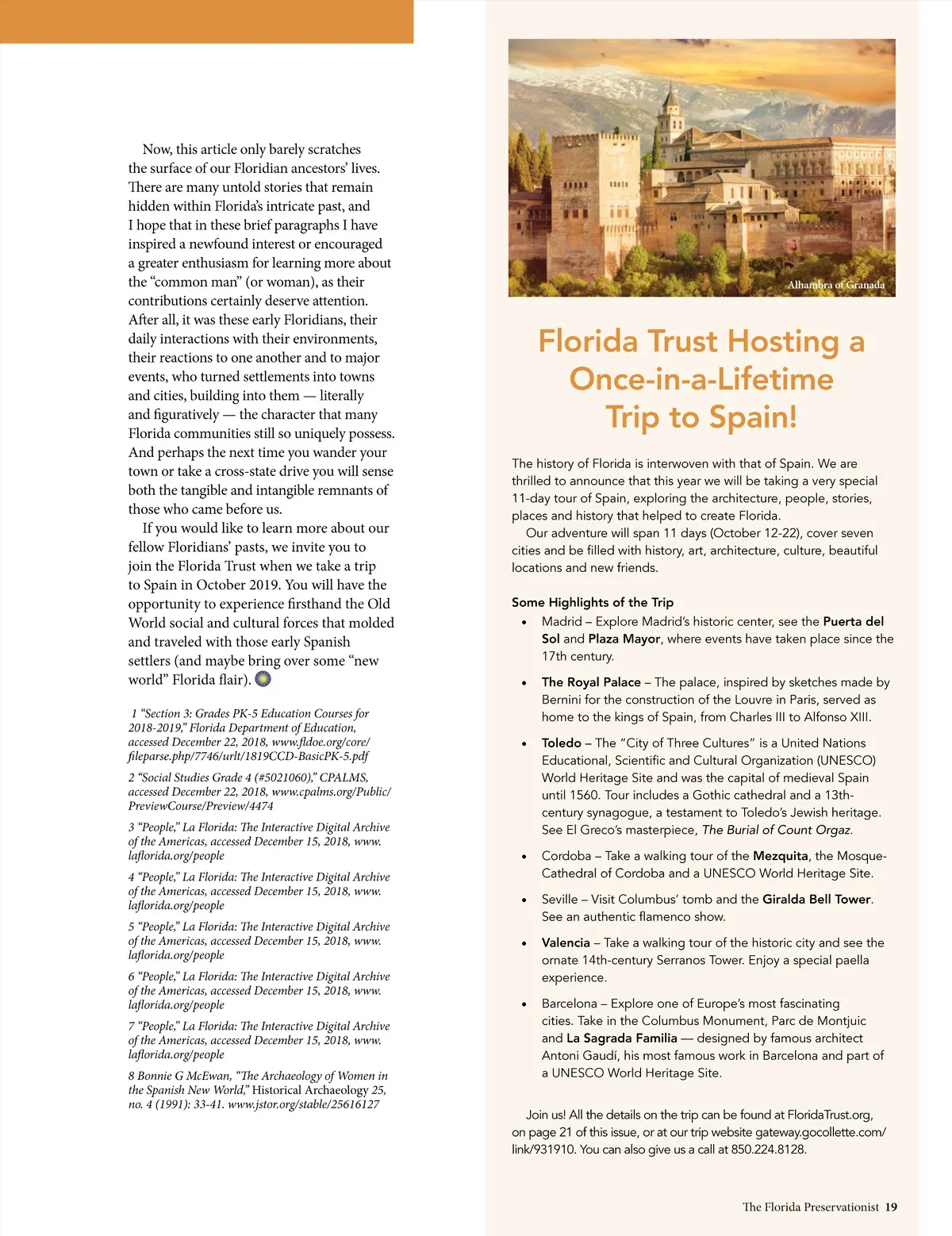 Now, this article only barely scratches the surface of our Floridian ancestors' lives. There are many untold stories that remain hidden within Florida's intricate past, and I hope that in these brief paragraphs I have inspired a newfound interest or encouraged a greater enthusiasm for learning more about the "common man" (or woman), as their contributions certainly deserve attention. After all, it was these early Floridians, their daily interactions with their environments, their reactions to one another and to major events, who turned settlements into towns and cities, building into them — literally and figuratively — the character that many Florida communities still so uniquely possess. And perhaps the next time you wander your town or take a cross-state drive you will sense both the tangible and intangible remnants of those who came before us.

If you would like to learn more about our fellow Floridians' pasts, we invite you to join the Florida Trust when we take a trip to Spain in October 2019. You will have the opportunity to experience firsthand the Old World social and cultural forces that molded and traveled with those early Spanish settlers (and maybe bring over some "new world" Florida flair).

1 "Section 3: Grades PK-5 Education Courses for 2018-2019," Florida Department of Education, accessed December 22, 2018, www.fldoe.org/core/fileparse.php/7746/urlt/1819CCD-BasicPK-5.pdf

2 "Social Studies Grade 4 (#5021060)," CPALMS, accessed December 22, 2018, www.cpalms.org/Public/PreviewCourse/Preview/4474

3 "People," La Florida: The Interactive Digital Archive of the Americas, accessed December 15, 2018, www.laflorida.org/people

4 "People," La Florida: The Interactive Digital Archive of the Americas, accessed December 15, 2018, www.laflorida.org/people

5 "People," La Florida: The Interactive Digital Archive of the Americas, accessed December 15, 2018, www.laflorida.org/people

6 "People," La Florida: The Interactive Digital Archive of the Americas, accessed December 15, 2018, www.laflorida.org/people

7 "People," La Florida: The Interactive Digital Archive of the Americas, accessed December 15, 2018, www.laflorida.org/people

8 Bonnie G McEwan, "The Archaeology of Women in the Spanish New World," Historical Archaeology 25, no. 4 (1991): 33-41. www.jstor.org/stable/25616127

Alhambra of Granada

Florida Trust Hosting a Once-in-a-Lifetime Trip to Spain!

The history of Florida is interwoven with that of Spain. We are thrilled to announce that this year we will be taking a very special 11-day tour of Spain, exploring the architecture, people, stories, places and history that helped to create Florida.

Our adventure will span 11 days (October 12-22), cover seven cities and be filled with history, art, architecture, culture, beautiful locations and new friends.

Some Highlights of the Trip
• Madrid – Explore Madrid's historic center, see the Puerta del Sol and Plaza Mayor, where events have taken place since the 17th century.
• The Royal Palace – The palace, inspired by sketches made by Bernini for the construction of the Louvre in Paris, served as home to the kings of Spain, from Charles III to Alfonso XIII.
• Toledo – The "City of Three Cultures" is a United Nations Educational, Scientific and Cultural Organization (UNESCO) World Heritage Site and was the capital of medieval Spain until 1560. Tour includes a Gothic cathedral and a 13th-century synagogue, a testament to Toledo's Jewish heritage. See El Greco's masterpiece, The Burial of Count Orgaz.
• Cordoba – Take a walking tour of the Mezquita, the Mosque-Cathedral of Cordoba and a UNESCO World Heritage Site.
• Seville – Visit Columbus' tomb and the Giralda Bell Tower. See an authentic flamenco show.
• Valencia – Take a walking tour of the historic city and see the ornate 14th-century Serranos Tower. Enjoy a special paella experience.
• Barcelona – Explore one of Europe's most fascinating cities. Take in the Columbus Monument, Parc de Montjuic and La Sagrada Familia — designed by famous architect Antoni Gaudí, his most famous work in Barcelona and part of a UNESCO World Heritage Site.

Join us! All the details on the trip can be found at FloridaTrust.org, on page 21 of this issue, or at our trip website gateway.gocollette.com/link/931910. You can also give us a call at 850.224.8128.

The Florida Preservationist 19